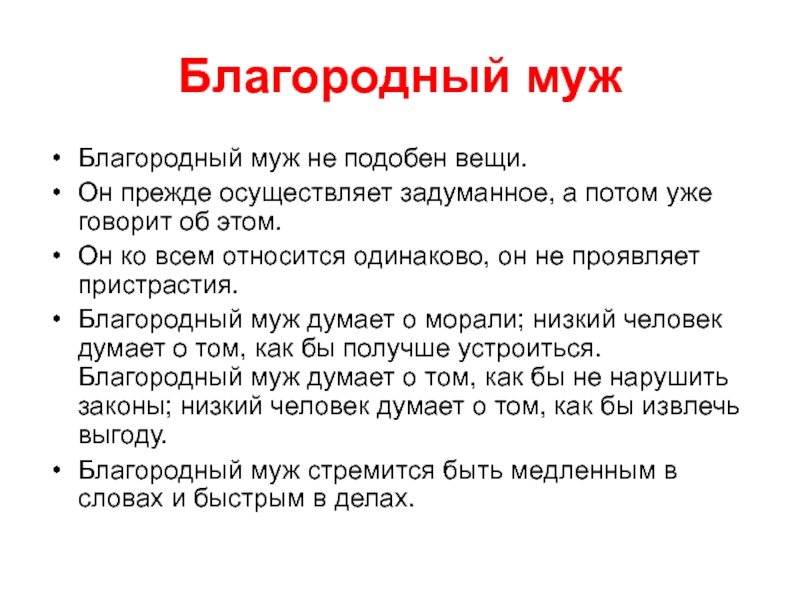 Благородный муж

• Благородный муж не подобен вещи.
• Он прежде осуществляет задуманное, а потом уже говорит об этом.
• Он ко всем относится одинаково, он не проявляет пристрастия.
• Благородный муж думает о морали; низкий человек думает о том, как бы получше устроиться. Благородный муж думает о том, как бы не нарушить законы; низкий человек думает о том, как бы извлечь выгоду.
• Благородный муж стремится быть медленным в словах и быстрым в делах.